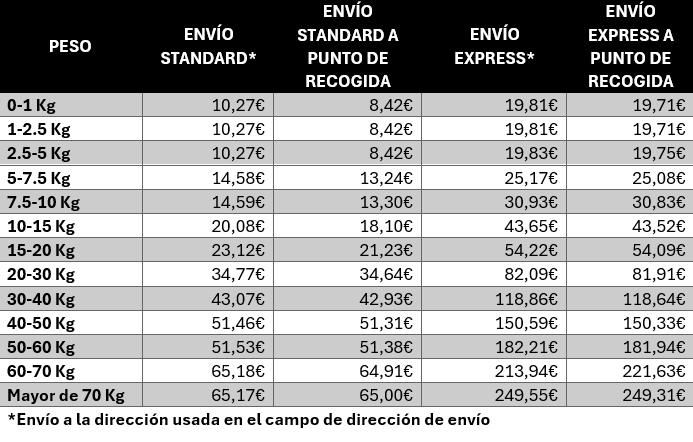 | PESO | ENVÍO STANDARD* | ENVÍO STANDARD A PUNTO DE RECOGIDA | ENVÍO EXPRESS* | ENVÍO EXPRESS A PUNTO DE RECOGIDA |
|---|---|---|---|---|
| 0-1 Kg | 10,27€ | 8,42€ | 19,81€ | 19,71€ |
| 1-2.5 Kg | 10,27€ | 8,42€ | 19,81€ | 19,71€ |
| 2.5-5 Kg | 10,27€ | 8,42€ | 19,83€ | 19,75€ |
| 5-7.5 Kg | 14,58€ | 13,24€ | 25,17€ | 25,08€ |
| 7.5-10 Kg | 14,59€ | 13,30€ | 30,93€ | 30,83€ |
| 10-15 Kg | 20,08€ | 18,10€ | 43,65€ | 43,52€ |
| 15-20 Kg | 23,12€ | 21,23€ | 54,22€ | 54,09€ |
| 20-30 Kg | 34,77€ | 34,64€ | 82,09€ | 81,91€ |
| 30-40 Kg | 43,07€ | 42,93€ | 118,86€ | 118,64€ |
| 40-50 Kg | 51,46€ | 51,31€ | 150,59€ | 150,33€ |
| 50-60 Kg | 51,53€ | 51,38€ | 182,21€ | 181,94€ |
| 60-70 Kg | 65,18€ | 64,91€ | 213,94€ | 221,63€ |
| Mayor de 70 Kg | 65,17€ | 65,00€ | 249,55€ | 249,31€ |

*Envío a la dirección usada en el campo de dirección de envío